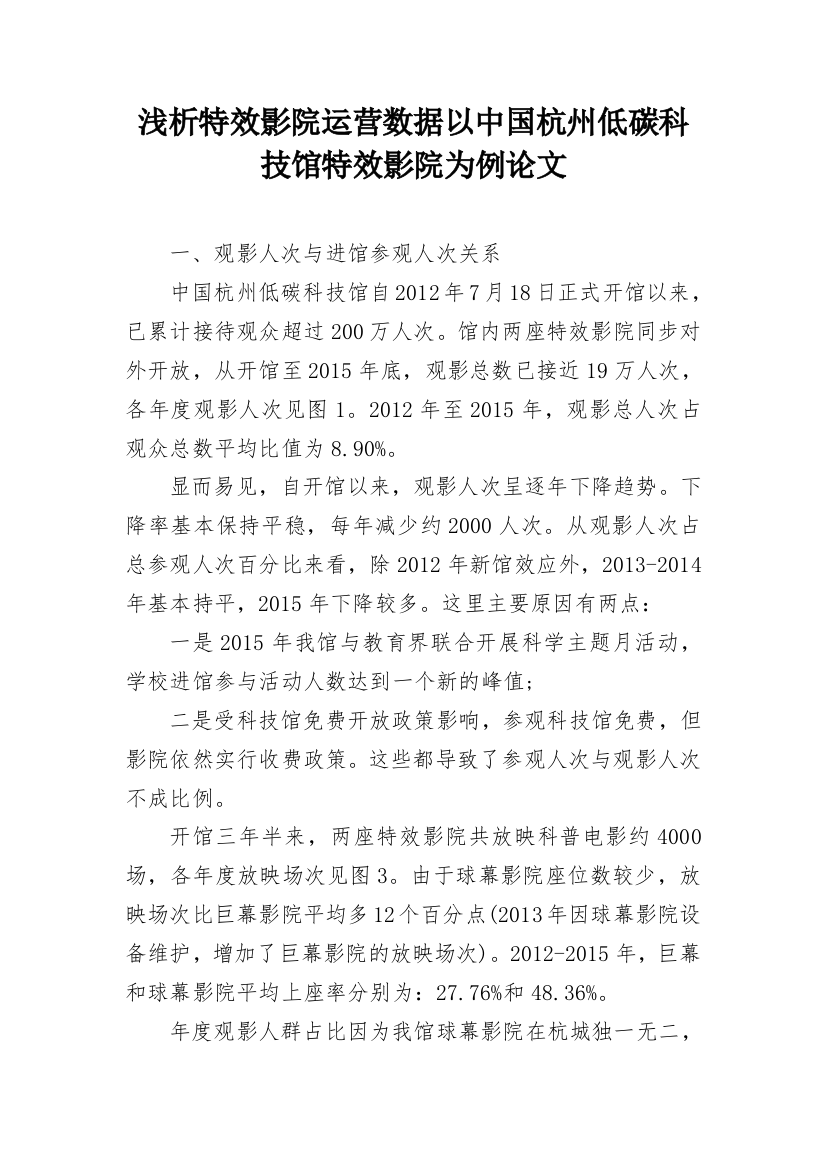 浅析特效影院运营数据以中国杭州低碳科技馆特效影院为例论文

一、观影人次与进馆参观人次关系

中国杭州低碳科技馆自2012年7月18日正式开馆以来，已累计接待观众超过200万人次。馆内两座特效影院同步对外开放，从开馆至2015年底，观影总数已接近19万人次，各年度观影人次见图1。2012年至2015年，观影总人次占观众总数平均比值为8.90%。

显而易见，自开馆以来，观影人次呈逐年下降趋势。下降率基本保持平稳，每年减少约2000人次。从观影人次占总参观人次百分比来看，除2012年新馆效应外，2013-2014年基本持平，2015年下降较多。这里主要原因有两点：

一是2015年我馆与教育界联合开展科学主题月活动，学校进馆参与活动人数达到一个新的峰值；

二是受科技馆免费开放政策影响，参观科技馆免费，但影院依然实行收费政策。这些都导致了参观人次与观影人次不成比例。

开馆三年半来，两座特效影院共放映科普电影约4000场，各年度放映场次见图3。由于球幕影院座位数较少，放映场次比巨幕影院平均多12个百分点(2013年因球幕影院设备维护，增加了巨幕影院的放映场次)。2012-2015年，巨幕和球幕影院平均上座率分别为：27.76%和48.36%。

年度观影人群占比因为我馆球幕影院在杭城独一无二，